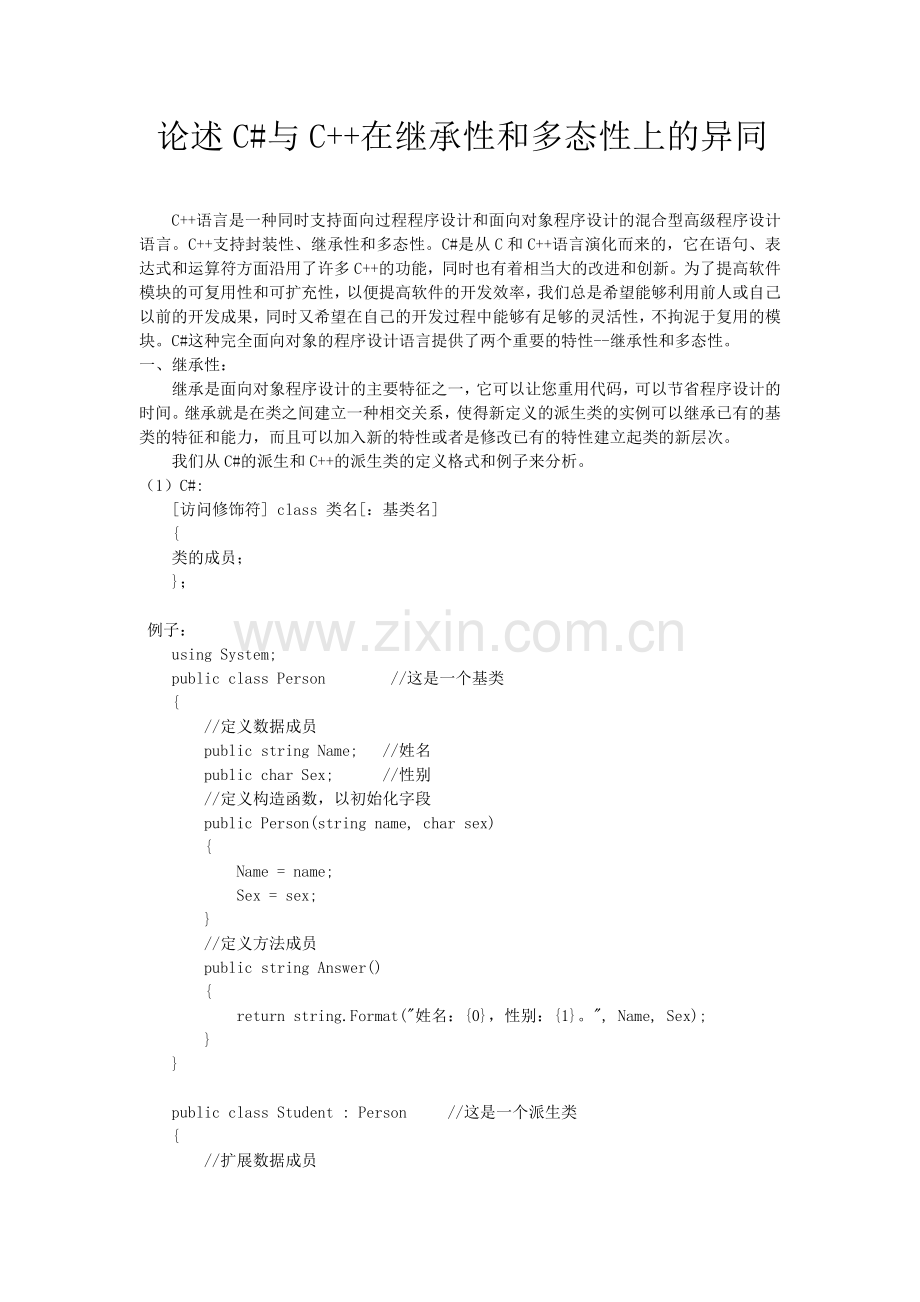 论述 C#与 C++在继承性和多态性上的异同

C++语言是一种同时支持面向过程程序设计和面向对象程序设计的混合型高级程序设计语言。C++支持封装性、继承性和多态性。C#是从 C 和 C++语言演化而来的，它在语句、表达式和运算符方面沿用了许多 C++的功能，同时也有着相当大的改进和创新。为了提高软件模块的可复用性和可扩充性，以便提高软件的开发效率，我们总是希望能够利用前人或自己以前的开发成果，同时又希望在自己的开发过程中能够有足够的灵活性，不拘泥于复用的模块。C#这种完全面向对象的程序设计语言提供了两个重要的特性--继承性和多态性。

一、继承性：

继承是面向对象程序设计的主要特征之一，它可以让您重用代码，可以节省程序设计的时间。继承就是在类之间建立一种相交关系，使得新定义的派生类的实例可以继承已有的基类的特征和能力，而且可以加入新的特性或者是修改已有的特性建立起类的新层次。

我们从 C#的派生和 C++的派生类的定义格式和例子来分析。

（1）C#:
[访问修饰符] class 类名[：基类名]
{
类的成员；
}；

例子：
using System;
public class Person        //这是一个基类
{
    //定义数据成员
    public string Name;   //姓名
    public char Sex;      //性别
    //定义构造函数，以初始化字段
    public Person(string name, char sex)
    {
        Name = name;
        Sex = sex;
    }
    //定义方法成员
    public string Answer()
    {
        return string.Format("姓名：{0}，性别：{1}。", Name, Sex);
    }
}

public class Student : Person     //这是一个派生类
{
    //扩展数据成员

www.zixin.com.cn